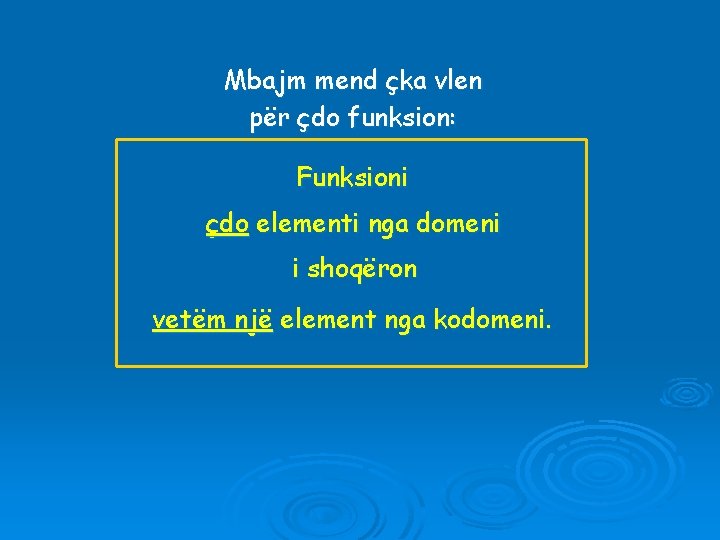 Mbajm mend çka vlen
për çdo funksion:

Funksioni

çdo elementi nga domeni

i shoqëron

vetëm një element nga kodomeni.